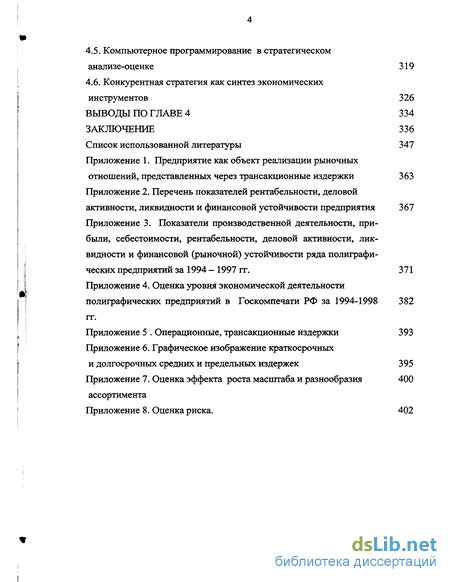 4

4.5. Компьютерное программирование в стратегическом анализе-оценке 319

4.6. Конкурентная стратегия как синтез экономических инструментов 326

ВЫВОДЫ ПО ГЛАВЕ 4 334

ЗАКЛЮЧЕНИЕ 336

Список использованной литературы 347

Приложение 1. Предприятие как объект реализации рыночных отношений, представленных через трансакционные издержки 363

Приложение 2. Перечень показателей рентабельности, деловой активности, ликвидности и финансовой устойчивости предприятия 367

Приложение 3. Показатели производственной деятельности, прибыли, себестоимости, рентабельности, деловой активности, ликвидности и финансовой (рыночной) устойчивости ряда полиграфических предприятий за 1994 – 1997 гг. 371

Приложение 4. Оценка уровня экономической деятельности полиграфических предприятий в Госкомпечати РФ за 1994-1998 гг. 382

Приложение 5 . Операционные, трансакционные издержки 393

Приложение 6. Графическое изображение краткосрочных и долгосрочных средних и предельных издержек 395

Приложение 7. Оценка эффекта роста масштаба и разнообразия ассортимента 400

Приложение 8. Оценка риска. 402

dsLib.net
библиотека диссертаций